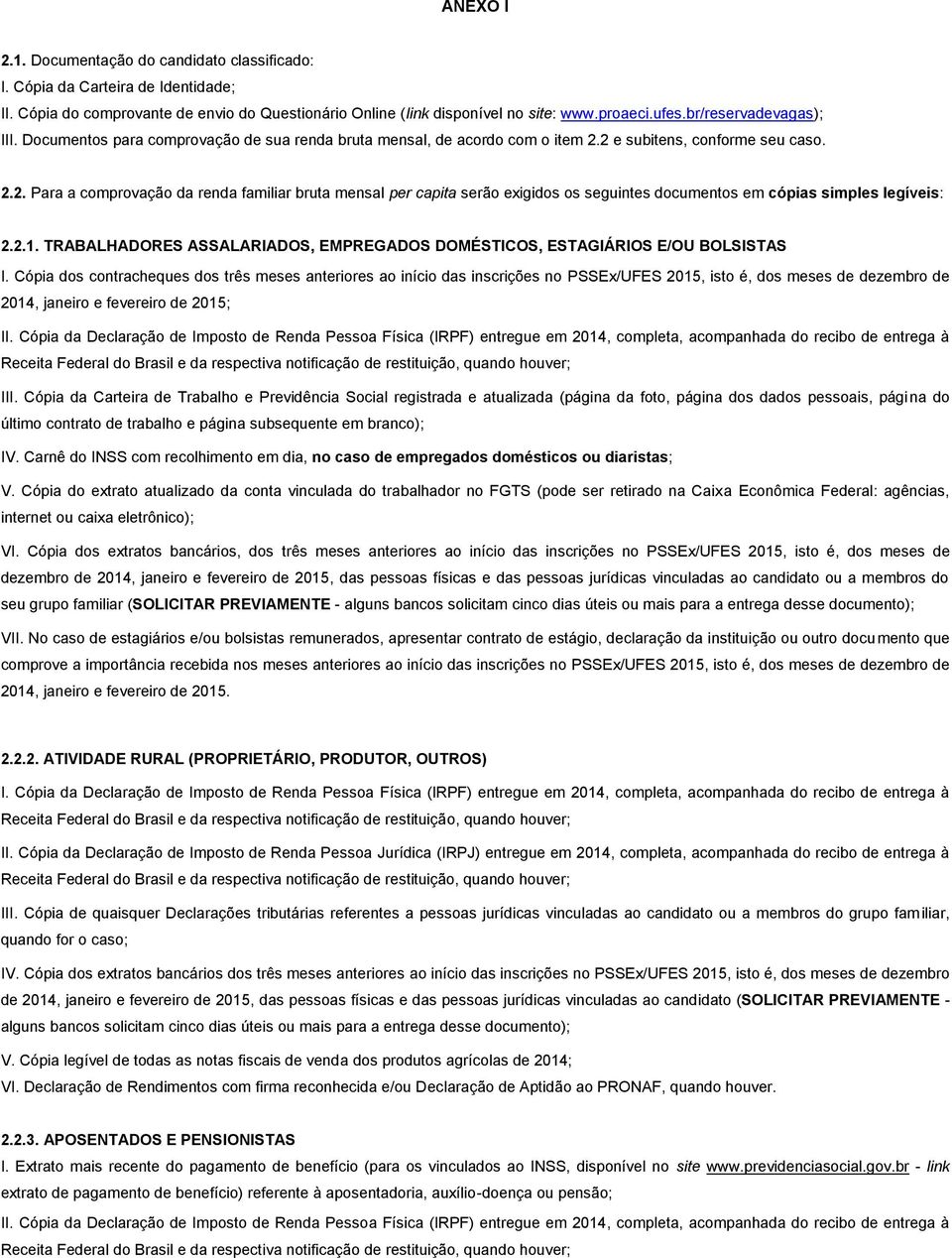 ANEXO I

2.1. Documentação do candidato classificado:
I. Cópia da Carteira de Identidade;
II. Cópia do comprovante de envio do Questionário Online (link disponível no site: www.proaeci.ufes.br/reservadevagas);
III. Documentos para comprovação de sua renda bruta mensal, de acordo com o item 2.2 e subitens, conforme seu caso.

2.2. Para a comprovação da renda familiar bruta mensal per capita serão exigidos os seguintes documentos em cópias simples legíveis:

2.2.1. TRABALHADORES ASSALARIADOS, EMPREGADOS DOMÉSTICOS, ESTAGIÁRIOS E/OU BOLSISTAS
I. Cópia dos contracheques dos três meses anteriores ao início das inscrições no PSSEx/UFES 2015, isto é, dos meses de dezembro de 2014, janeiro e fevereiro de 2015;
II. Cópia da Declaração de Imposto de Renda Pessoa Física (IRPF) entregue em 2014, completa, acompanhada do recibo de entrega à Receita Federal do Brasil e da respectiva notificação de restituição, quando houver;
III. Cópia da Carteira de Trabalho e Previdência Social registrada e atualizada (página da foto, página dos dados pessoais, página do último contrato de trabalho e página subsequente em branco);
IV. Carnê do INSS com recolhimento em dia, no caso de empregados domésticos ou diaristas;
V. Cópia do extrato atualizado da conta vinculada do trabalhador no FGTS (pode ser retirado na Caixa Econômica Federal: agências, internet ou caixa eletrônico);
VI. Cópia dos extratos bancários, dos três meses anteriores ao início das inscrições no PSSEx/UFES 2015, isto é, dos meses de dezembro de 2014, janeiro e fevereiro de 2015, das pessoas físicas e das pessoas jurídicas vinculadas ao candidato ou a membros do seu grupo familiar (SOLICITAR PREVIAMENTE - alguns bancos solicitam cinco dias úteis ou mais para a entrega desse documento);
VII. No caso de estagiários e/ou bolsistas remunerados, apresentar contrato de estágio, declaração da instituição ou outro documento que comprove a importância recebida nos meses anteriores ao início das inscrições no PSSEx/UFES 2015, isto é, dos meses de dezembro de 2014, janeiro e fevereiro de 2015.

2.2.2. ATIVIDADE RURAL (PROPRIETÁRIO, PRODUTOR, OUTROS)
I. Cópia da Declaração de Imposto de Renda Pessoa Física (IRPF) entregue em 2014, completa, acompanhada do recibo de entrega à Receita Federal do Brasil e da respectiva notificação de restituição, quando houver;
II. Cópia da Declaração de Imposto de Renda Pessoa Jurídica (IRPJ) entregue em 2014, completa, acompanhada do recibo de entrega à Receita Federal do Brasil e da respectiva notificação de restituição, quando houver;
III. Cópia de quaisquer Declarações tributárias referentes a pessoas jurídicas vinculadas ao candidato ou a membros do grupo familiar, quando for o caso;
IV. Cópia dos extratos bancários dos três meses anteriores ao início das inscrições no PSSEx/UFES 2015, isto é, dos meses de dezembro de 2014, janeiro e fevereiro de 2015, das pessoas físicas e das pessoas jurídicas vinculadas ao candidato (SOLICITAR PREVIAMENTE - alguns bancos solicitam cinco dias úteis ou mais para a entrega desse documento);
V. Cópia legível de todas as notas fiscais de venda dos produtos agrícolas de 2014;
VI. Declaração de Rendimentos com firma reconhecida e/ou Declaração de Aptidão ao PRONAF, quando houver.

2.2.3. APOSENTADOS E PENSIONISTAS
I. Extrato mais recente do pagamento de benefício (para os vinculados ao INSS, disponível no site www.previdenciasocial.gov.br - link extrato de pagamento de benefício) referente à aposentadoria, auxílio-doença ou pensão;
II. Cópia da Declaração de Imposto de Renda Pessoa Física (IRPF) entregue em 2014, completa, acompanhada do recibo de entrega à Receita Federal do Brasil e da respectiva notificação de restituição, quando houver;